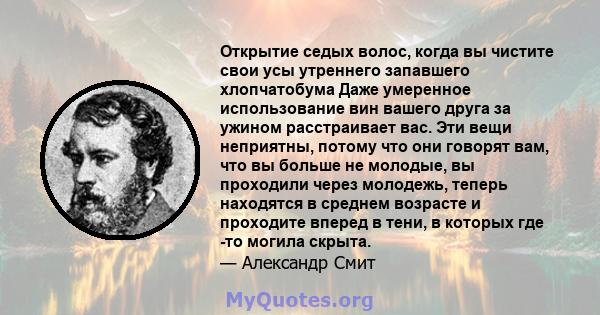 Открытие седых волос, когда вы чистите свои усы утреннего запавшего хлопчатобума Даже умеренное использование вин вашего друга за ужином расстраивает вас. Эти вещи неприятны, потому что они говорят вам, что вы больше не молодые, вы проходили через молодежь, теперь находятся в среднем возрасте и проходите вперед в тени, в которых где -то могила скрыта.
— Александр Смит

MyQuotes.org